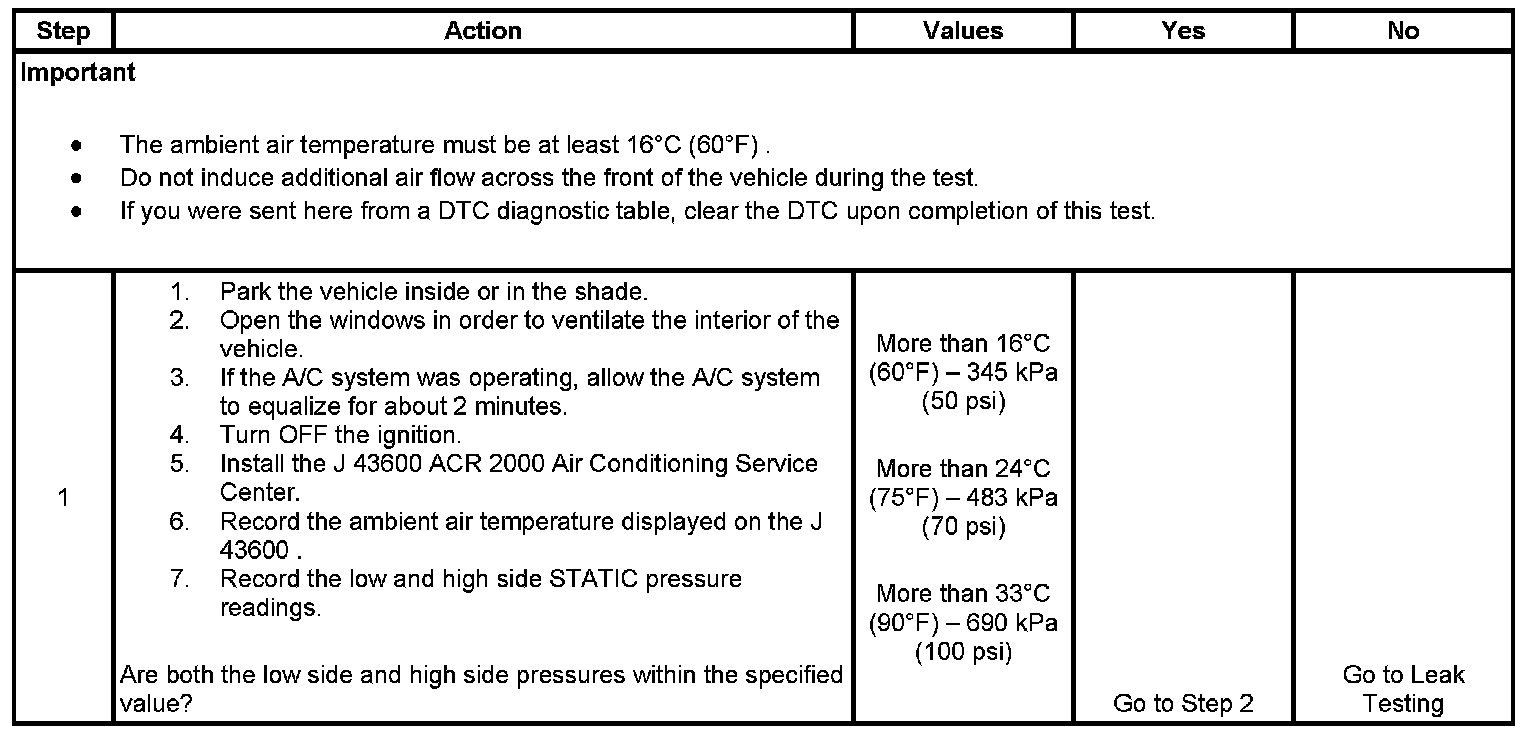 | Step | Action | Values | Yes | No |
|---|---|---|---|---|
| Important<br><br>• The ambient air temperature must be at least 16°C (60°F) .<br>• Do not induce additional air flow across the front of the vehicle during the test.<br>• If you were sent here from a DTC diagnostic table, clear the DTC upon completion of this test. | | | | |
| 1 | 1. Park the vehicle inside or in the shade.<br>2. Open the windows in order to ventilate the interior of the vehicle.<br>3. If the A/C system was operating, allow the A/C system to equalize for about 2 minutes.<br>4. Turn OFF the ignition.<br>5. Install the J 43600 ACR 2000 Air Conditioning Service Center.<br>6. Record the ambient air temperature displayed on the J 43600 .<br>7. Record the low and high side STATIC pressure readings.<br><br>Are both the low side and high side pressures within the specified value? | More than 16°C (60°F) – 345 kPa (50 psi)<br><br>More than 24°C (75°F) – 483 kPa (70 psi)<br><br>More than 33°C (90°F) – 690 kPa (100 psi) | Go to Step 2 | Go to Leak Testing |